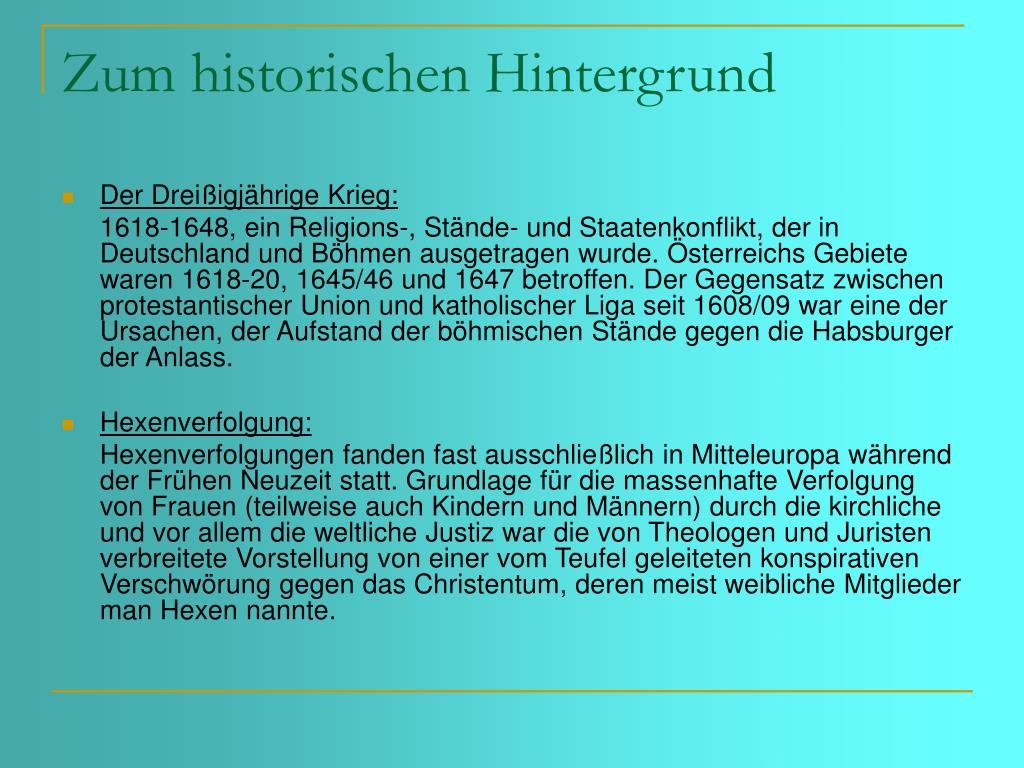 Zum historischen Hintergrund

Der Dreißigjährige Krieg:

1618-1648, ein Religions-, Stände- und Staatenkonflikt, der in Deutschland und Böhmen ausgetragen wurde. Österreichs Gebiete waren 1618-20, 1645/46 und 1647 betroffen. Der Gegensatz zwischen protestantischer Union und katholischer Liga seit 1608/09 war eine der Ursachen, der Aufstand der böhmischen Stände gegen die Habsburger der Anlass.

Hexenverfolgung:

Hexenverfolgungen fanden fast ausschließlich in Mitteleuropa während der Frühen Neuzeit statt. Grundlage für die massenhafte Verfolgung von Frauen (teilweise auch Kindern und Männern) durch die kirchliche und vor allem die weltliche Justiz war die von Theologen und Juristen verbreitete Vorstellung von einer vom Teufel geleiteten konspirativen Verschwörung gegen das Christentum, deren meist weibliche Mitglieder man Hexen nannte.